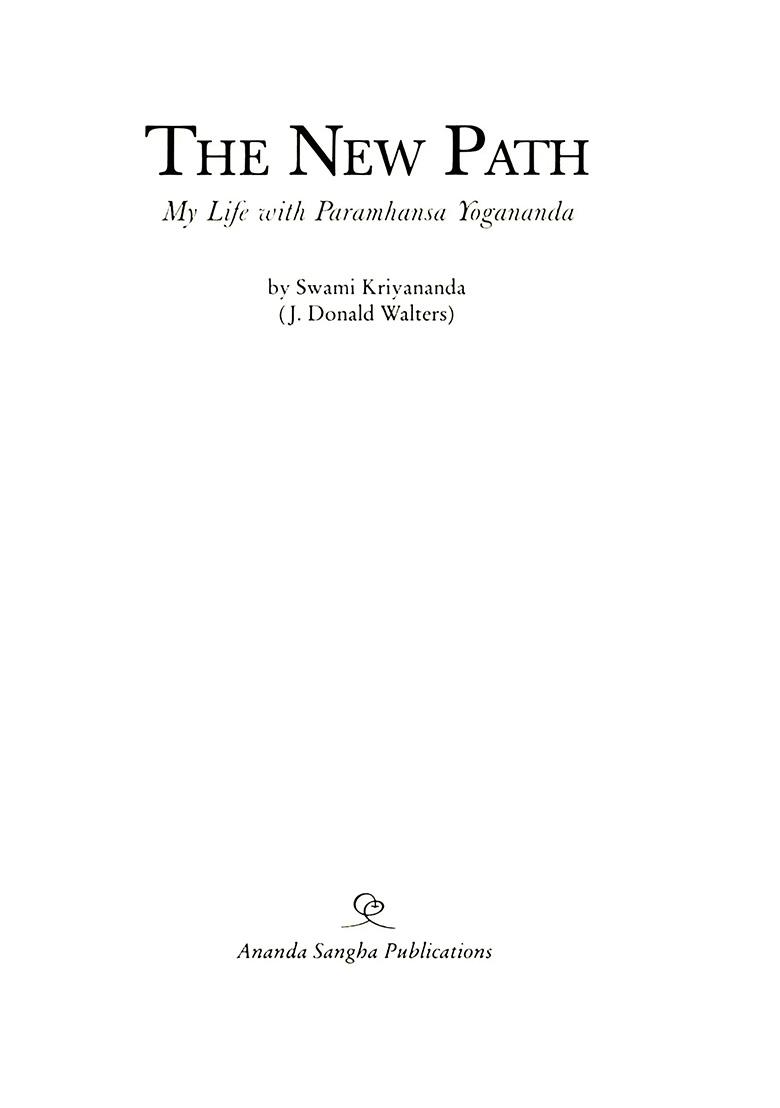 THE NEW PATH

My Life with Paramhansa Yogananda

by Swami Kriyananda
(J. Donald Walters)

Ananda Sangha Publications